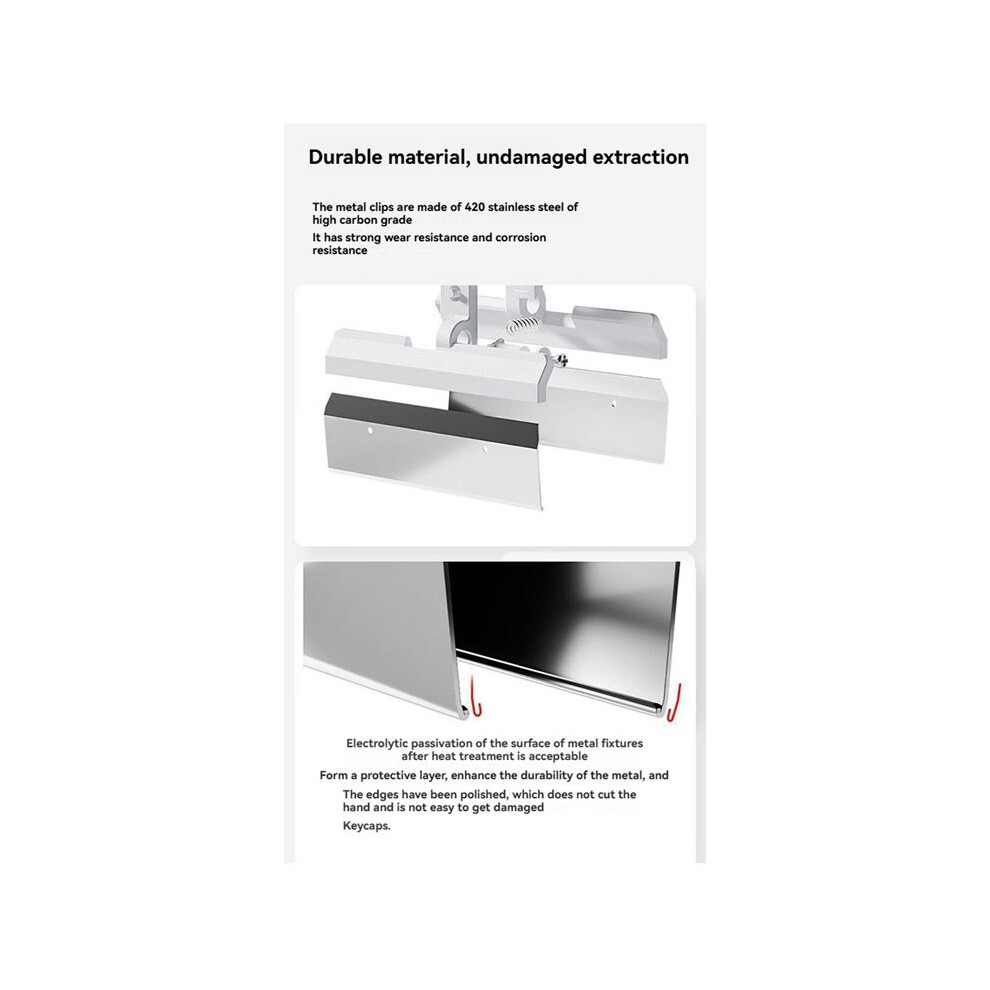 Durable material, undamaged extraction

The metal clips are made of 420 stainless steel of high carbon grade

It has strong wear resistance and corrosion resistance

Electrolytic passivation of the surface of metal fixtures after heat treatment is acceptable

Form a protective layer, enhance the durability of the metal, and

The edges have been polished, which does not cut the hand and is not easy to get damaged

Keycaps.